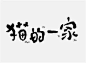 猫的一家